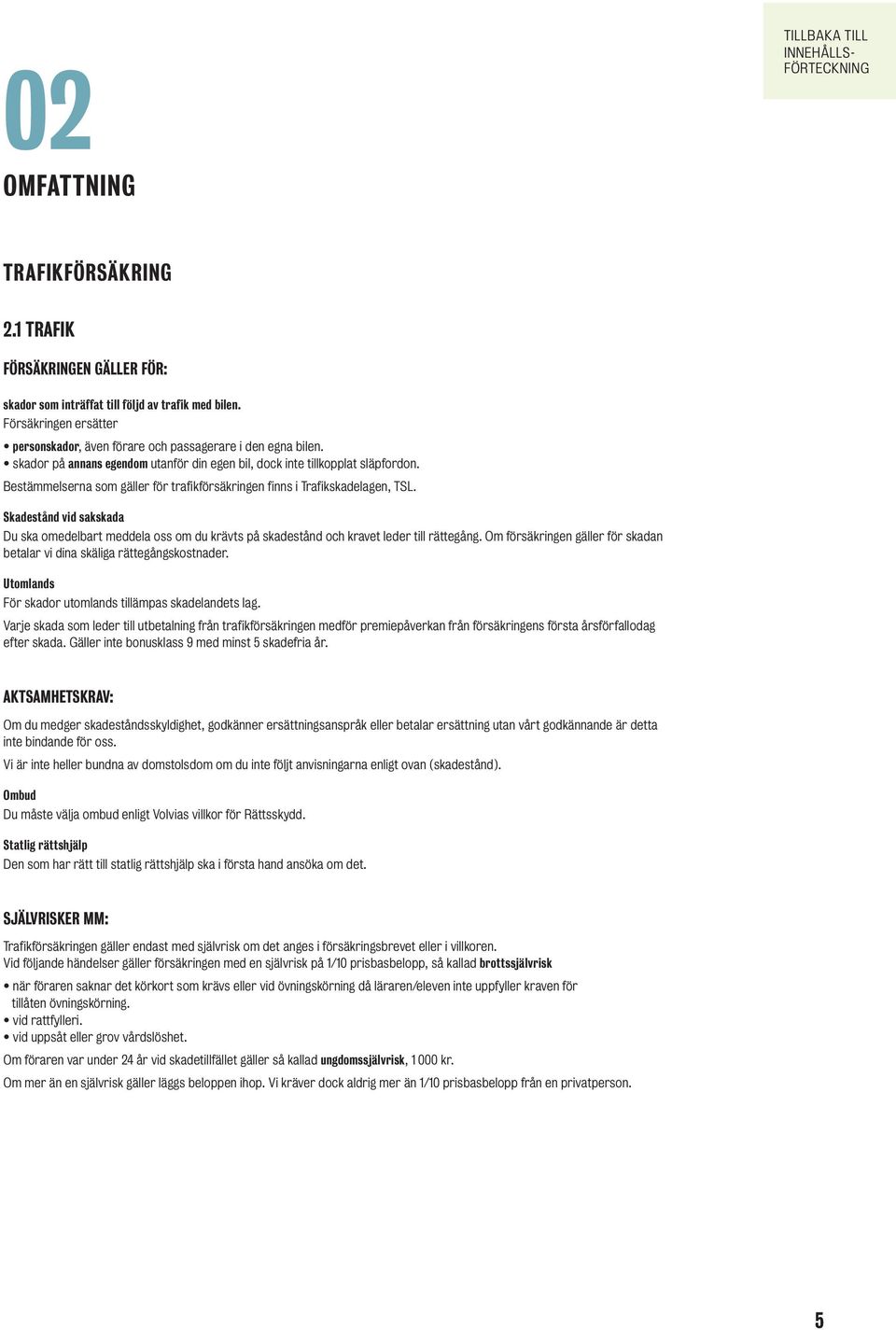 TILLBAKA TILL INNEHÅLLS-FÖRTECKNING

02

OMFATTNING

TRAFIKFÖRSÄKRING

2.1 TRAFIK

FÖRSÄKRINGEN GÄLLER FÖR:

skador som inträffat till följd av trafik med bilen.
Försäkringen ersätter

• personskador, även förare och passagerare i den egna bilen.
• skador på annans egendom utanför din egen bil, dock inte tillkopplat släpfordon.

Bestämmelserna som gäller för trafikförsäkringen finns i Trafikskadelagen, TSL.

Skadestånd vid sakskada
Du ska omedelbart meddela oss om du krävts på skadestånd och kravet leder till rättegång. Om försäkringen gäller för skadan betalar vi dina skäliga rättegångskostnader.

Utomlands
För skador utomlands tillämpas skadelandets lag.

Varje skada som leder till utbetalning från trafikförsäkringen medför premiepåverkan från försäkringens första årsförfallodag efter skada. Gäller inte bonusklass 9 med minst 5 skadefria år.

AKTSAMHETSKRAV:

Om du medger skadeståndsskyldighet, godkänner ersättningsanspråk eller betalar ersättning utan vårt godkännande är detta inte bindande för oss.

Vi är inte heller bundna av domstolsdom om du inte följt anvisningarna enligt ovan (skadestånd).

Ombud
Du måste välja ombud enligt Volvias villkor för Rättsskydd.

Statlig rättshjälp
Den som har rätt till statlig rättshjälp ska i första hand ansöka om det.

SJÄLVRISKER MM:

Trafikförsäkringen gäller endast med självrisk om det anges i försäkringsbrevet eller i villkoren.
Vid följande händelser gäller försäkringen med en självrisk på 1/10 prisbasbelopp, så kallad brottssjälvrisk

• när föraren saknar det körkort som krävs eller vid övningskörning då läraren/eleven inte uppfyller kraven för tillåten övningskörning.
• vid rattfylleri.
• vid uppsåt eller grov vårdslöshet.

Om föraren var under 24 år vid skadetillfället gäller så kallad ungdomssjälvrisk, 1 000 kr.

Om mer än en självrisk gäller läggs beloppen ihop. Vi kräver dock aldrig mer än 1/10 prisbasbelopp från en privatperson.

5